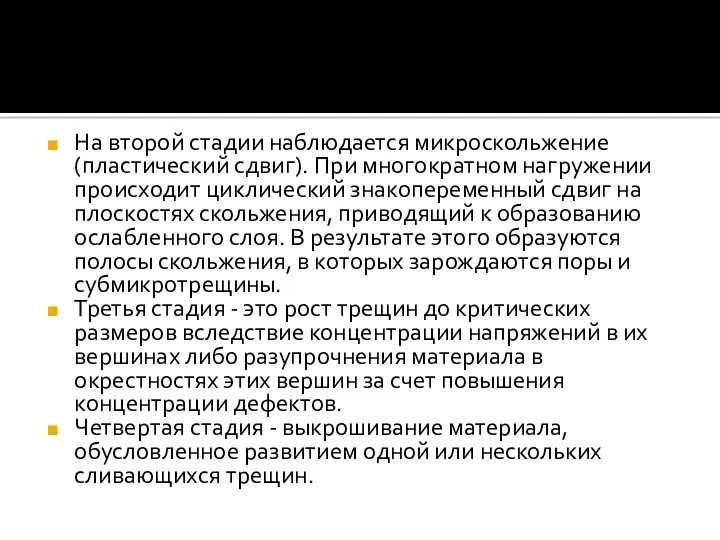 На второй стадии наблюдается микроскольжение (пластический сдвиг). При многократном нагружении происходит циклический знакопеременный сдвиг на плоскостях скольжения, приводящий к образованию ослабленного слоя. В результате этого образуются полосы скольжения, в которых зарождаются поры и субмикротрещины.

Третья стадия - это рост трещин до критических размеров вследствие концентрации напряжений в их вершинах либо разупрочнения материала в окрестностях этих вершин за счет повышения концентрации дефектов.

Четвертая стадия - выкрошивание материала, обусловленное развитием одной или нескольких сливающихся трещин.